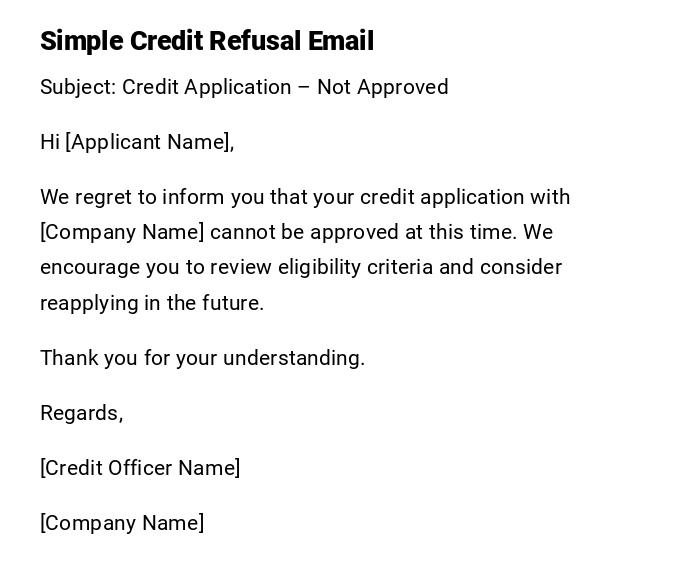 Simple Credit Refusal Email

Subject: Credit Application – Not Approved

Hi [Applicant Name],

We regret to inform you that your credit application with [Company Name] cannot be approved at this time. We encourage you to review eligibility criteria and consider reapplying in the future.

Thank you for your understanding.

Regards,

[Credit Officer Name]

[Company Name]